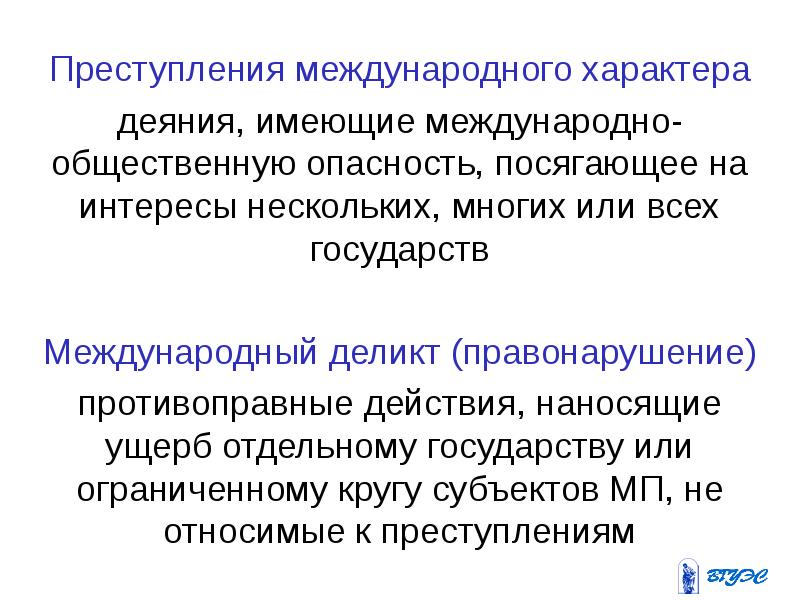 Преступления международного характера

деяния, имеющие международно-общественную опасность, посягающее на интересы нескольких, многих или всех государств

Международный деликт (правонарушение)

противоправные действия, наносящие ущерб отдельному государству или ограниченному кругу субъектов МП, не относимые к преступлениям

ВГУЭС